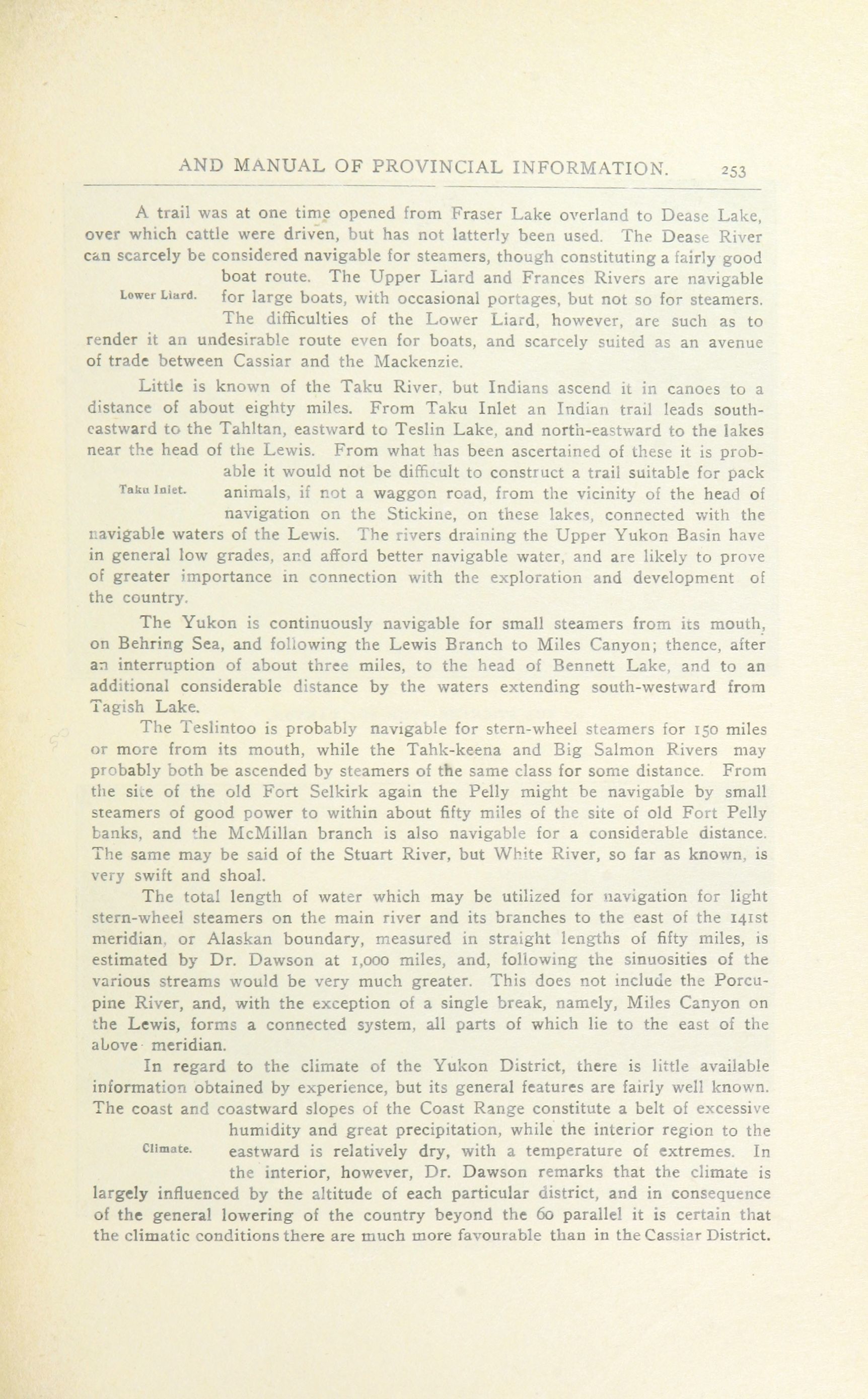 AND MANUAL OF PROVINCIAL INFORMATION. 253

A trail was at one time opened from Fraser Lake overland to Dease Lake, over which cattle were driven, but has not latterly been used. The Dease River can scarcely be considered navigable for steamers, though constituting a fairly good boat route. The Upper Liard and Frances Rivers are navigable for large boats, with occasional portages, but not so for steamers. The difficulties of the Lower Liard, however, are such as to render it an undesirable route even for boats, and scarcely suited as an avenue of trade between Cassiar and the Mackenzie.

Lower Liard.

Little is known of the Taku River, but Indians ascend it in canoes to a distance of about eighty miles. From Taku Inlet an Indian trail leads south-eastward to the Tahltan, eastward to Teslin Lake, and north-eastward to the lakes near the head of the Lewis. From what has been ascertained of these it is probable it would not be difficult to construct a trail suitable for pack animals, if not a waggon road, from the vicinity of the head of navigation on the Stickine, on these lakes, connected with the navigable waters of the Lewis. The rivers draining the Upper Yukon Basin have in general low grades, and afford better navigable water, and are likely to prove of greater importance in connection with the exploration and development of the country.

Taku Inlet.

The Yukon is continuously navigable for small steamers from its mouth, on Behring Sea, and following the Lewis Branch to Miles Canyon; thence, after an interruption of about three miles, to the head of Bennett Lake, and to an additional considerable distance by the waters extending south-westward from Tagish Lake.

The Teslintoo is probably navigable for stern-wheel steamers for 150 miles or more from its mouth, while the Tahk-keena and Big Salmon Rivers may probably both be ascended by steamers of the same class for some distance. From the site of the old Fort Selkirk again the Pelly might be navigable by small steamers of good power to within about fifty miles of the site of old Fort Pelly banks, and the McMillan branch is also navigable for a considerable distance. The same may be said of the Stuart River, but White River, so far as known, is very swift and shoal.

The total length of water which may be utilized for navigation for light stern-wheel steamers on the main river and its branches to the east of the 141st meridian, or Alaskan boundary, measured in straight lengths of fifty miles, is estimated by Dr. Dawson at 1,000 miles, and, following the sinuosities of the various streams would be very much greater. This does not include the Porcupine River, and, with the exception of a single break, namely, Miles Canyon on the Lewis, forms a connected system, all parts of which lie to the east of the above meridian.

In regard to the climate of the Yukon District, there is little available information obtained by experience, but its general features are fairly well known. The coast and coastward slopes of the Coast Range constitute a belt of excessive humidity and great precipitation, while the interior region to the eastward is relatively dry, with a temperature of extremes. In the interior, however, Dr. Dawson remarks that the climate is largely influenced by the altitude of each particular district, and in consequence of the general lowering of the country beyond the 60 parallel it is certain that the climatic conditions there are much more favourable than in the Cassiar District.

Climate.